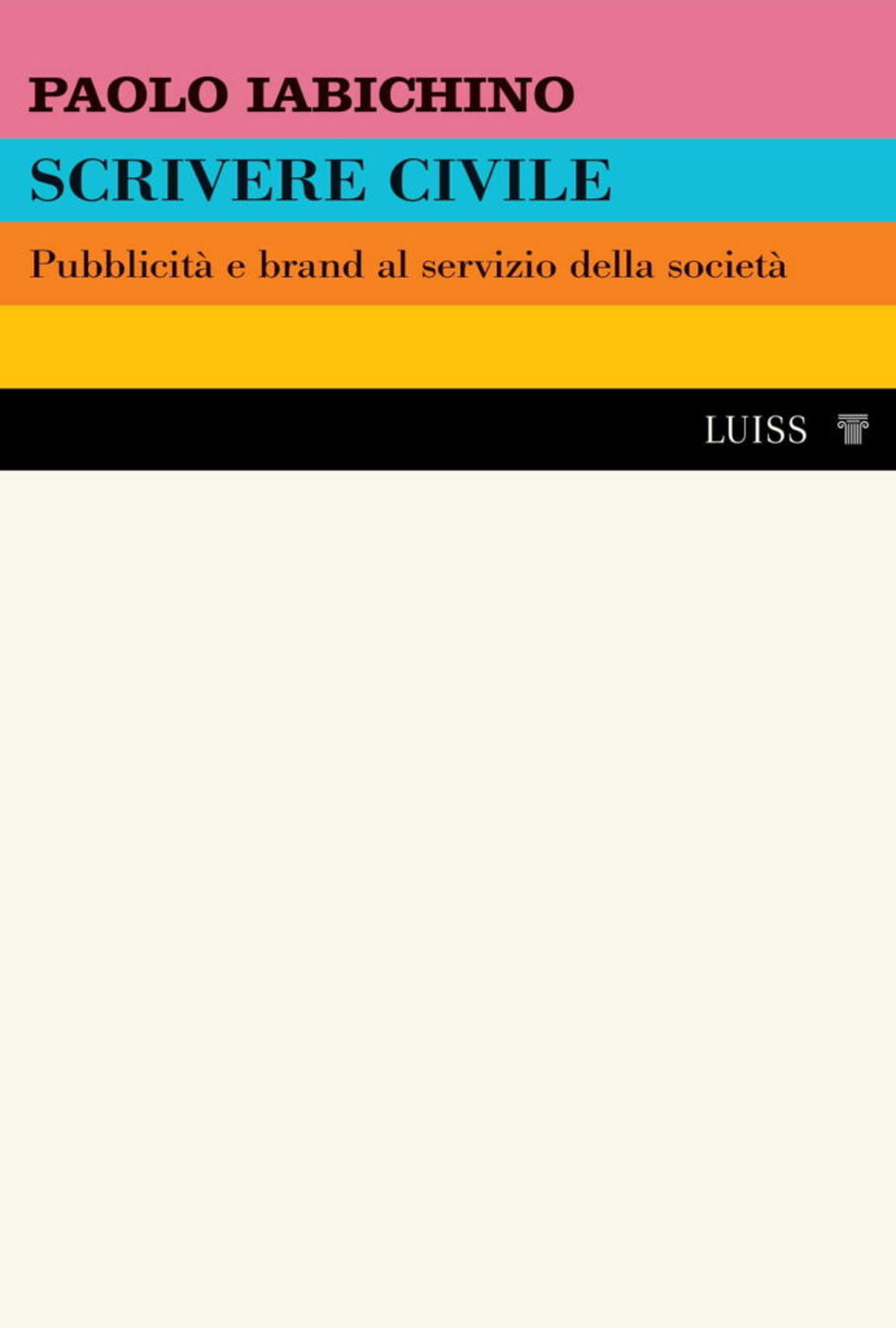 PAOLO IABICHINO

SCRIVERE CIVILE

Pubblicità e brand al servizio della società

LUISS